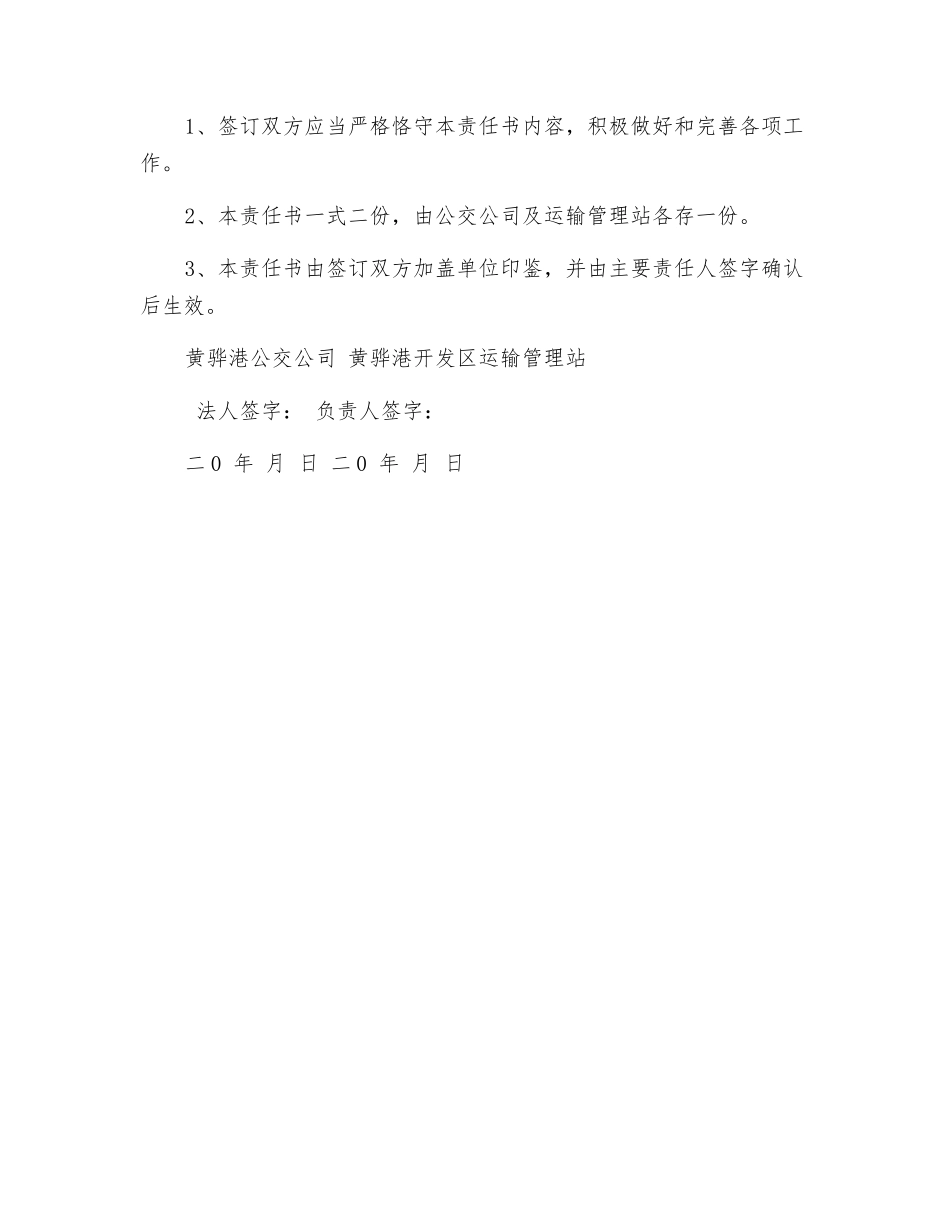 1、签订双方应当严格恪守本责任书内容，积极做好和完善各项工作。

2、本责任书一式二份，由公交公司及运输管理站各存一份。

3、本责任书由签订双方加盖单位印鉴，并由主要责任人签字确认后生效。

黄骅港公交公司 黄骅港开发区运输管理站

法人签字： 负责人签字：

二0 年 月 日 二0 年 月 日